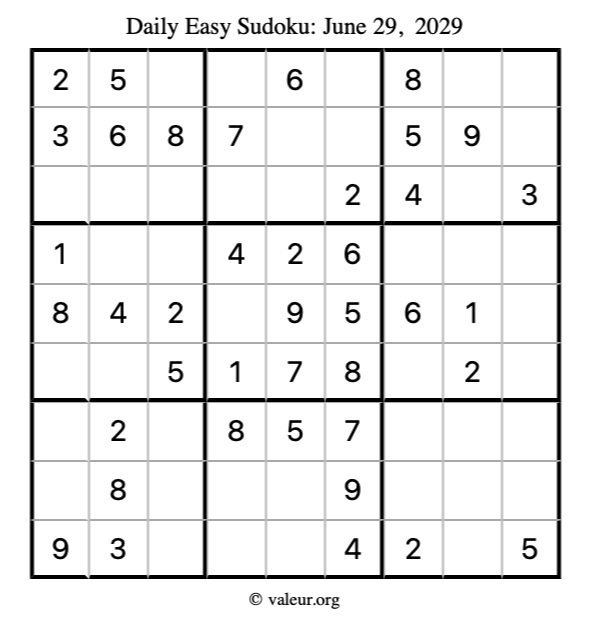 Daily Easy Sudoku: June 29, 2029

| 2 | 5 |  |  | 6 |  | 8 |  |  |
|---|---|---|---|---|---|---|---|---|
| 3 | 6 | 8 | 7 |  |  | 5 | 9 |  |
|  |  |  |  |  | 2 | 4 |  | 3 |
| 1 |  |  | 4 | 2 | 6 |  |  |  |
| 8 | 4 | 2 |  | 9 | 5 | 6 | 1 |  |
|  |  | 5 | 1 | 7 | 8 |  | 2 |  |
|  | 2 |  | 8 | 5 | 7 |  |  |  |
|  | 8 |  |  |  | 9 |  |  |  |
| 9 | 3 |  |  |  | 4 | 2 |  | 5 |

© valeur.org